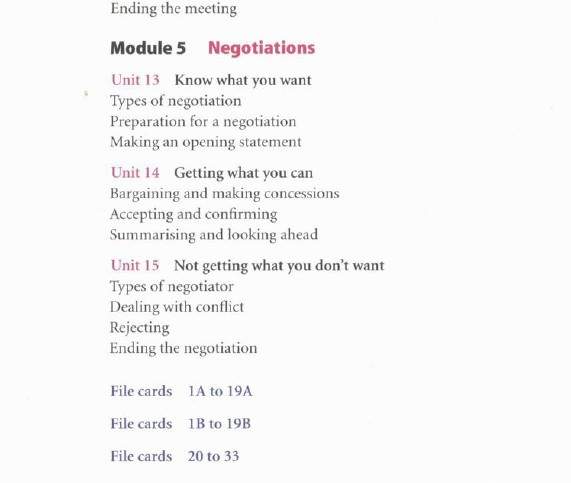 Ending the meeting

Module 5 Negotiations

Unit 13 Know what you want
Types of negotiation
Preparation for a negotiation
Making an opening statement

Unit 14 Getting what you can
Bargaining and making concessions
Accepting and confirming
Summarising and looking ahead

Unit 15 Not getting what you don't want
Types of negotiator
Dealing with conflict
Rejecting
Ending the negotiation

File cards 1A to 19A

File cards 1B to 19B

File cards 20 to 33